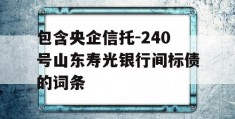 包含央企信托-240号山东寿光银行间标债的词条